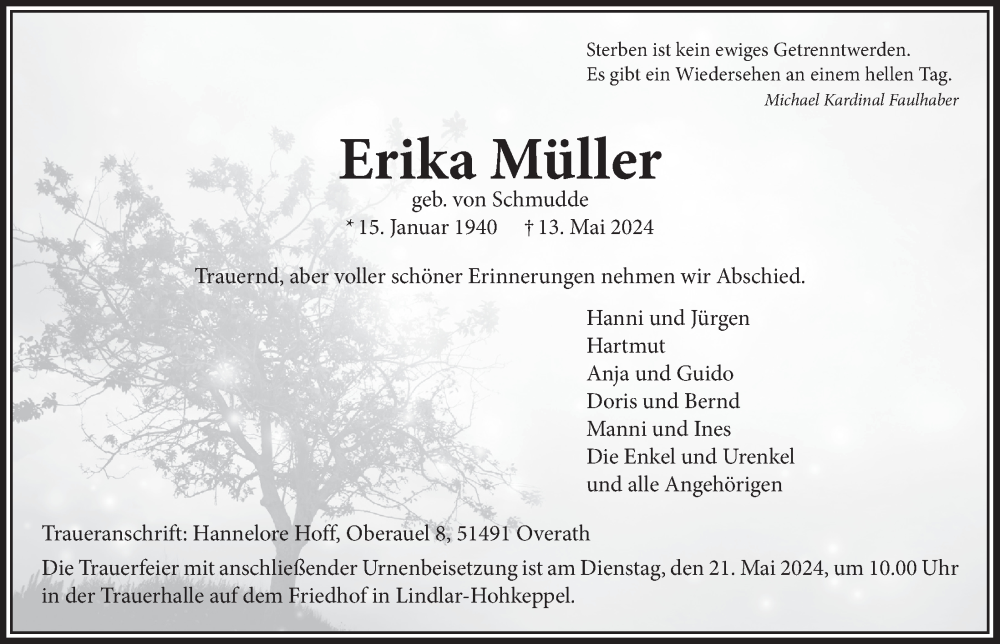 Sterben ist kein ewiges Getrenntwerden.
Es gibt ein Wiedersehen an einem hellen Tag.
Michael Kardinal Faulhaber

Erika Müller

geb. von Schmudde
* 15. Januar 1940 † 13. Mai 2024

Trauernd, aber voller schöner Erinnerungen nehmen wir Abschied.

Hanni und Jürgen
Hartmut
Anja und Guido
Doris und Bernd
Manni und Ines
Die Enkel und Urenkel
und alle Angehörigen

Traueranschrift: Hannelore Hoff, Oberauel 8, 51491 Overath

Die Trauerfeier mit anschließender Urnenbeisetzung ist am Dienstag, den 21. Mai 2024, um 10.00 Uhr in der Trauerhalle auf dem Friedhof in Lindlar-Hohkeppel.